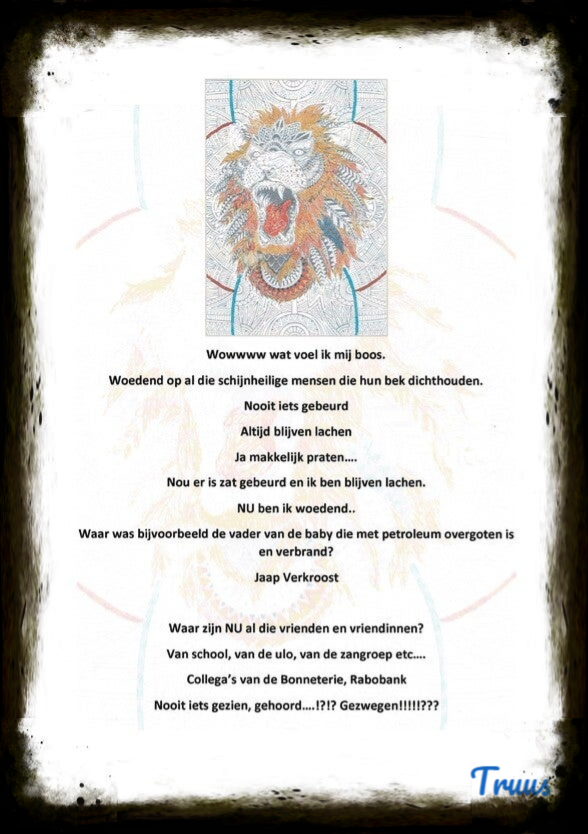 Wowwww wat voel ik mij boos.

Woedend op al die schijnheilige mensen die hun bek dichthouden.

Nooit iets gebeurd

Altijd blijven lachen

Ja makkelijk praten....

Nou er is zat gebeurd en ik ben blijven lachen.

NU ben ik woedend..

Waar was bijvoorbeeld de vader van de baby die met petroleum overgoten is en verbrand?

Jaap Verkroost

Waar zijn NU al die vrienden en vriendinnen?

Van school, van de ulo, van de zangroep etc....

Collega's van de Bonneterie, Rabobank

Nooit iets gezien, gehoord....!?!? Gezwegen!!!!!???

Truus